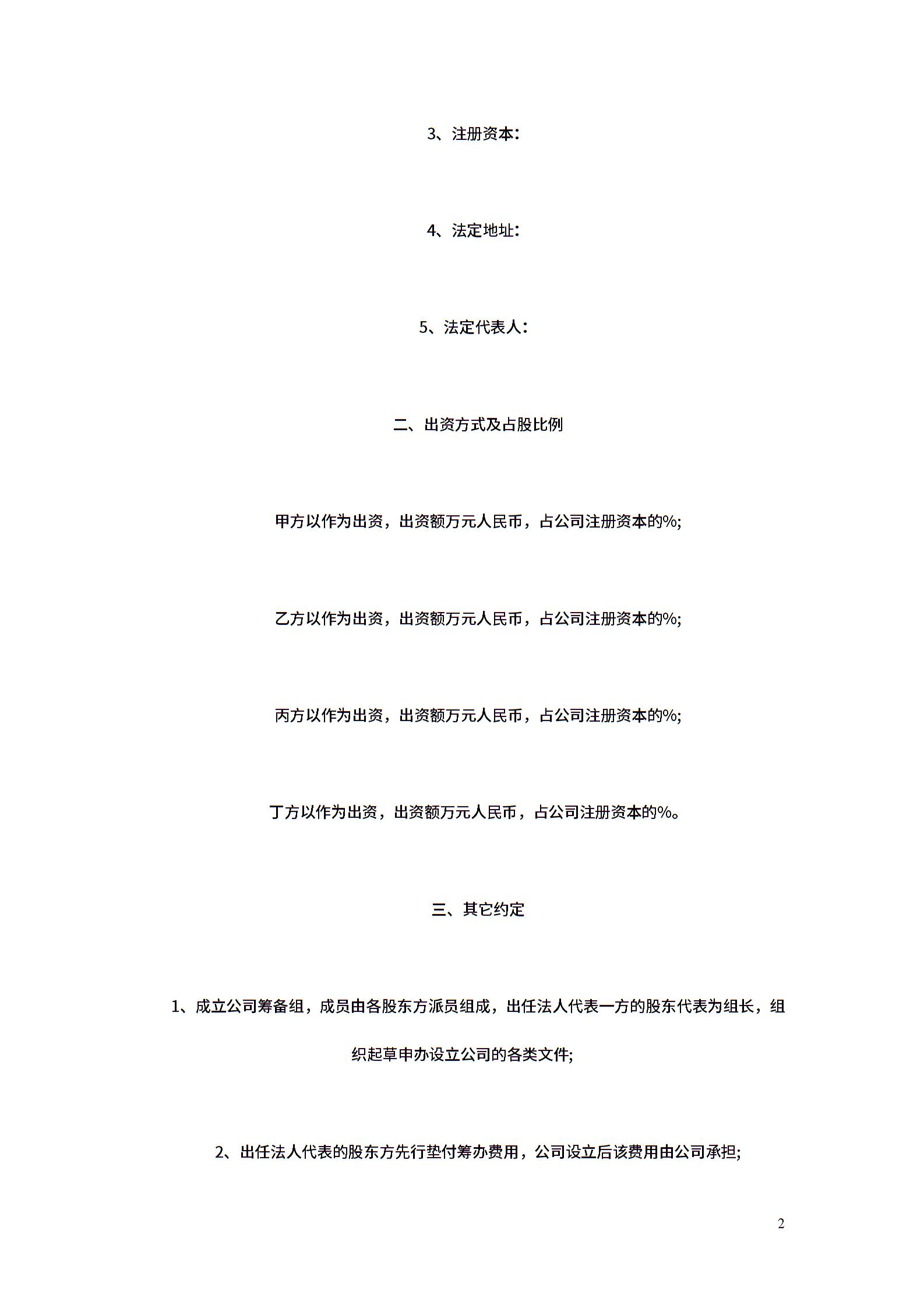 3、注册资本：

4、法定地址：

5、法定代表人：

二、出资方式及占股比例

甲方以作为出资，出资额万元人民币，占公司注册资本的%;

乙方以作为出资，出资额万元人民币，占公司注册资本的%;

丙方以作为出资，出资额万元人民币，占公司注册资本的%;

丁方以作为出资，出资额万元人民币，占公司注册资本的%。

三、其它约定

1、成立公司筹备组，成员由各股东方派员组成，出任法人代表一方的股东代表为组长，组织起草申办设立公司的各类文件;

2、出任法人代表的股东方先行垫付筹办费用，公司设立后该费用由公司承担;

2